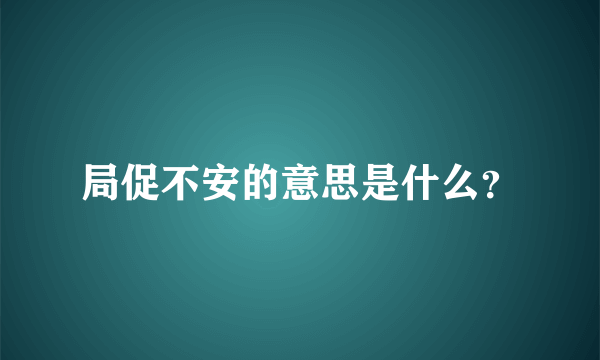 局促不安的意思是什么?